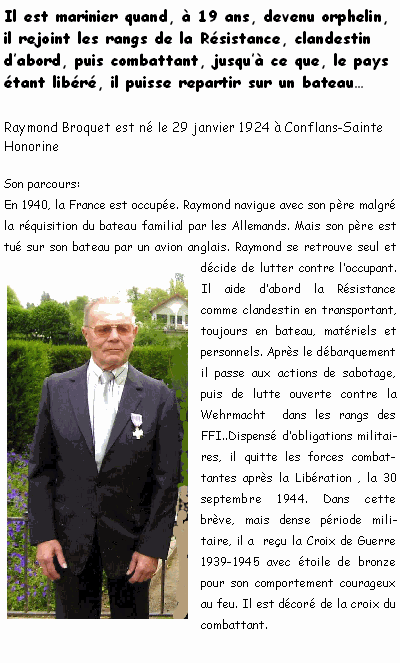 Il est marinier quand, à 19 ans, devenu orphelin, il rejoint les rangs de la Résistance, clandestin d'abord, puis combattant, jusqu'à ce que, le pays étant libéré, il puisse repartir sur un bateau…

Raymond Broquet est né le 29 janvier 1924 à Conflans-Sainte Honorine

Son parcours:
En 1940, la France est occupée. Raymond navigue avec son père malgré la réquisition du bateau familial par les Allemands. Mais son père est tué sur son bateau par un avion anglais. Raymond se retrouve seul et décide de lutter contre l'occupant. Il aide d'abord la Résistance comme clandestin en transportant, toujours en bateau, matériels et personnels. Après le débarquement il passe aux actions de sabotage, puis de lutte ouverte contre la Wehrmacht dans les rangs des FFI..Dispensé d'obligations militaires, il quitte les forces combattantes après la Libération , la 30 septembre 1944. Dans cette brève, mais dense période militaire, il a reçu la Croix de Guerre 1939-1945 avec étoile de bronze pour son comportement courageux au feu. Il est décoré de la croix du combattant.